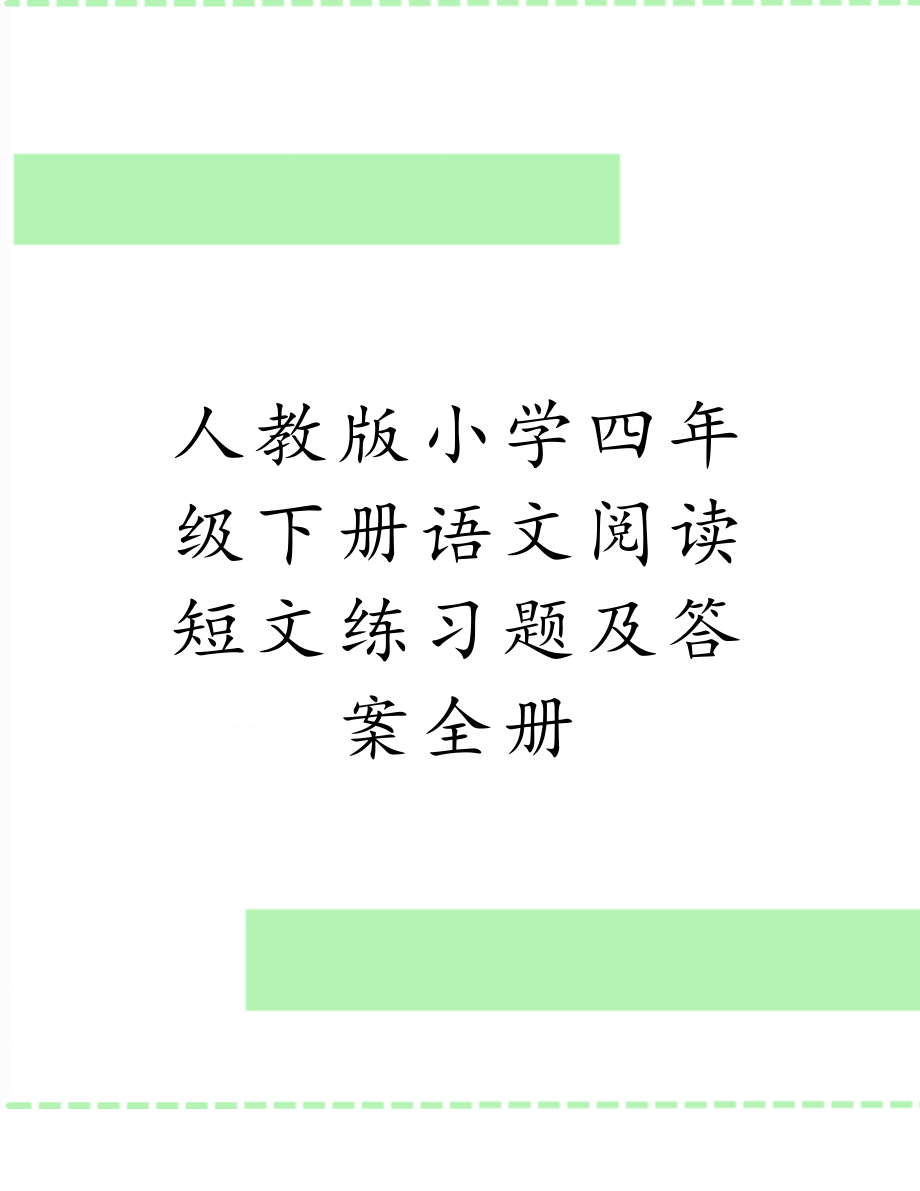 人教版小学四年级下册语文阅读短文练习题及答案全册